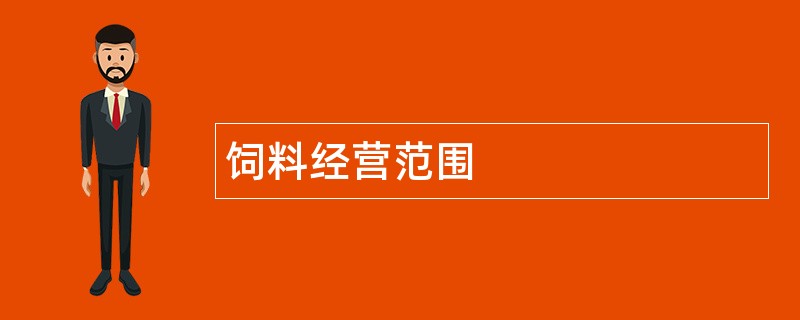 饲料经营范围